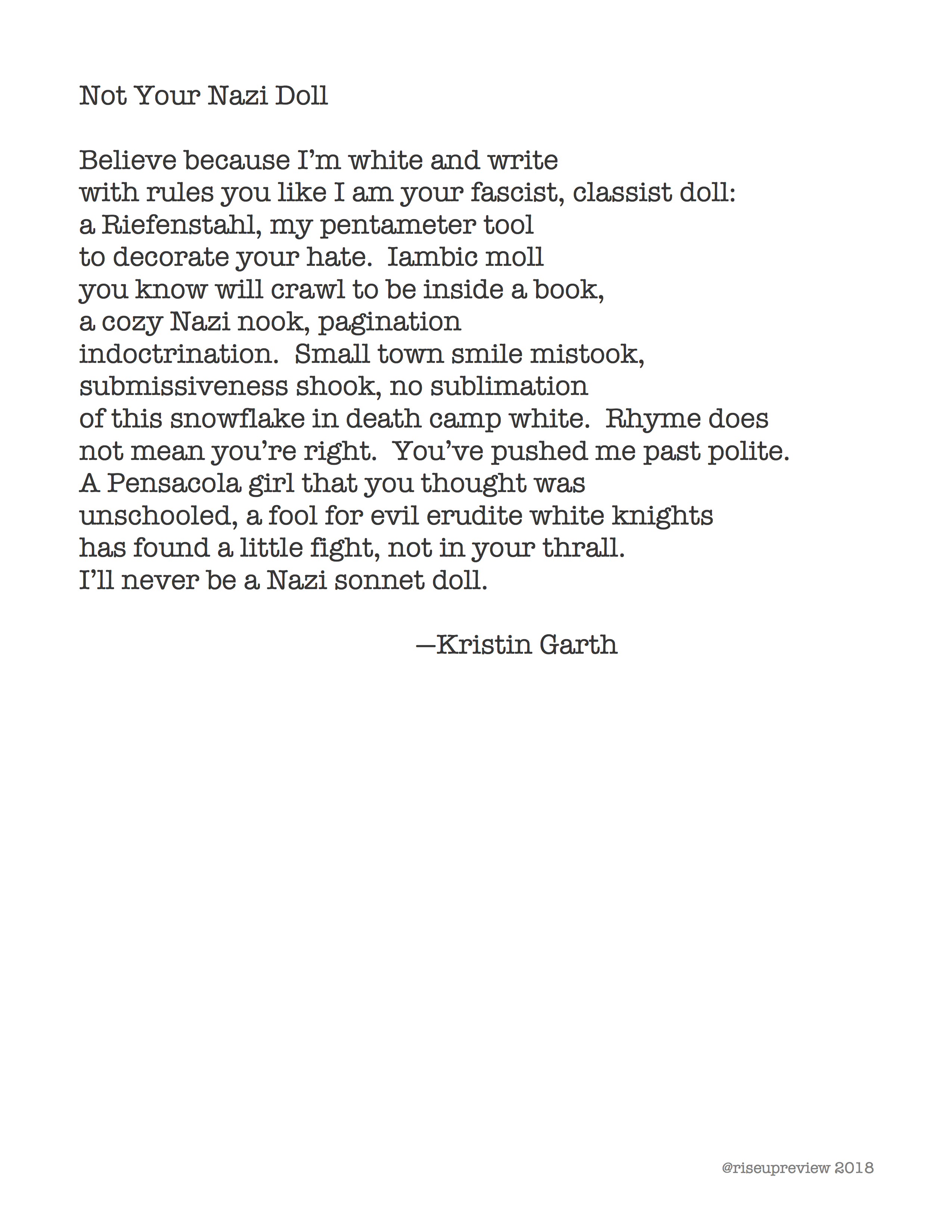 Not Your Nazi Doll

Believe because I'm white and write
with rules you like I am your fascist, classist doll:
a Riefenstahl, my pentameter tool
to decorate your hate. Iambic moll
you know will crawl to be inside a book,
a cozy Nazi nook, pagination
indoctrination. Small town smile mistook,
submissiveness shook, no sublimation
of this snowflake in death camp white. Rhyme does
not mean you're right. You've pushed me past polite.
A Pensacola girl that you thought was
unschooled, a fool for evil erudite white knights
has found a little fight, not in your thrall.
I'll never be a Nazi sonnet doll.

—Kristin Garth

@riseupreview 2018